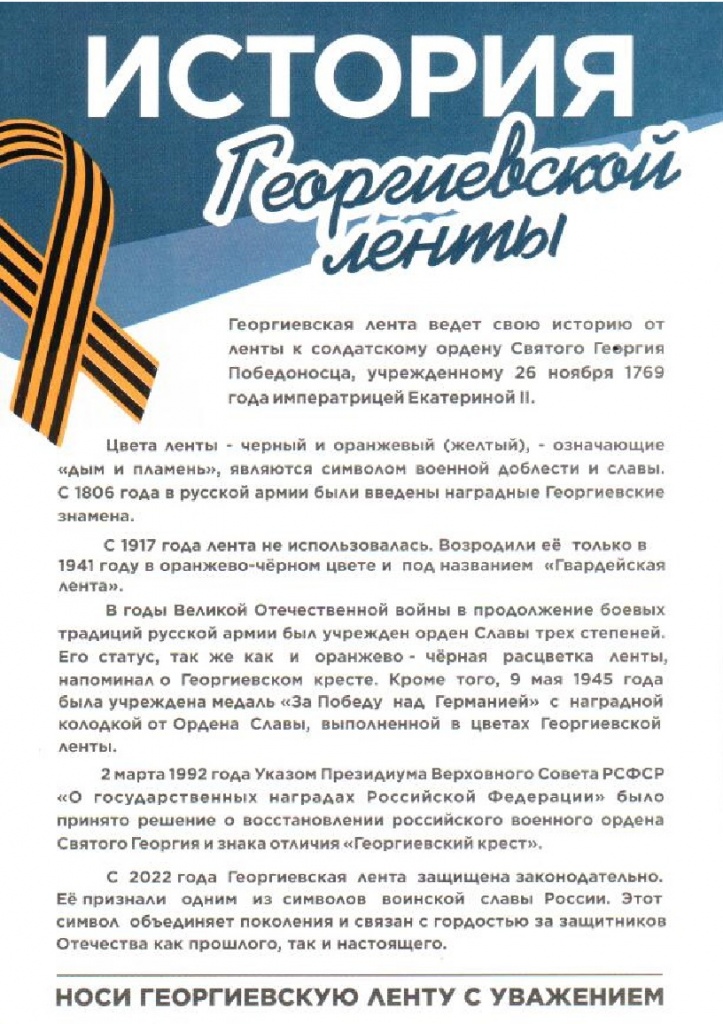 ИСТОРИЯ
Георгиевской
ленты

Георгиевская лента ведет свою историю от ленты к солдатскому ордену Святого Георгия Победоносца, учрежденному 26 ноября 1769 года императрицей Екатериной II.

Цвета ленты - черный и оранжевый (желтый), - означающие «дым и пламень», являются символом военной доблести и славы. С 1806 года в русской армии были введены наградные Георгиевские знамена.

С 1917 года лента не использовалась. Возродили её только в 1941 году в оранжево-чёрном цвете и под названием «Гвардейская лента».

В годы Великой Отечественной войны в продолжение боевых традиций русской армии был учрежден орден Славы трех степеней. Его статус, так же как и оранжево - чёрная расцветка ленты, напоминал о Георгиевском кресте. Кроме того, 9 мая 1945 года была учреждена медаль «За Победу над Германией» с наградной колодкой от Ордена Славы, выполненной в цветах Георгиевской ленты.

2 марта 1992 года Указом Президиума Верховного Совета РСФСР «О государственных наградах Российской Федерации» было принято решение о восстановлении российского военного ордена Святого Георгия и знака отличия «Георгиевский крест».

С 2022 года Георгиевская лента защищена законодательно. Её признали одним из символов воинской славы России. Этот символ объединяет поколения и связан с гордостью за защитников Отечества как прошлого, так и настоящего.

НОСИ ГЕОРГИЕВСКУЮ ЛЕНТУ С УВАЖЕНИЕМ